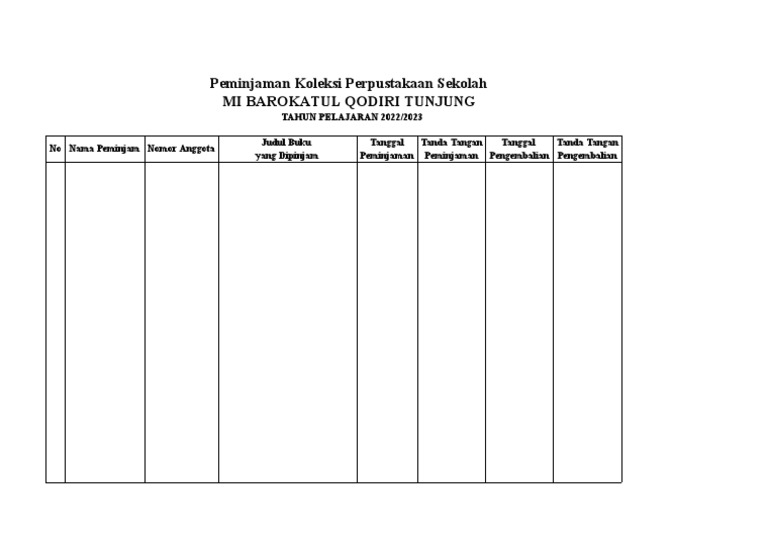 Peminjaman Koleksi Perpustakaan Sekolah
MI BAROKATUL QODIRI TUNJUNG
TAHUN PELAJARAN 2022/2023

| No | Nama Peminjam | Nomor Anggota | Judul Buku yang Dipinjam | Tanggal Peminjaman | Tanda Tangan Peminjaman | Tanggal Pengembalian | Tanda Tangan Pengembalian |
|---|---|---|---|---|---|---|---|
| | | | | | | | |